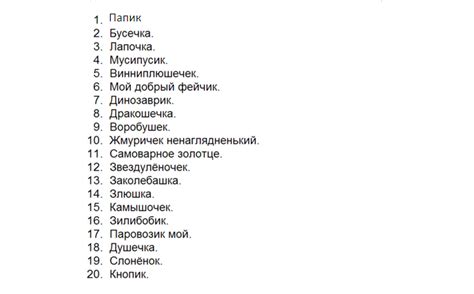 1. Папик
2. Бусечка.
3. Лапочка.
4. Мусипусик.
5. Винниплюшечек.
6. Мой добрый фейчик.
7. Динозаврик.
8. Дракошечка.
9. Воробушек.
10. Жмуричек ненаглядненький.
11. Самоварное золотце.
12. Звездулёночек.
13. Заколебашка.
14. Злюшка.
15. Камышочек.
16. Зилибобик.
17. Паровозик мой.
18. Душечка.
19. Слонёнок.
20. Кнопик.